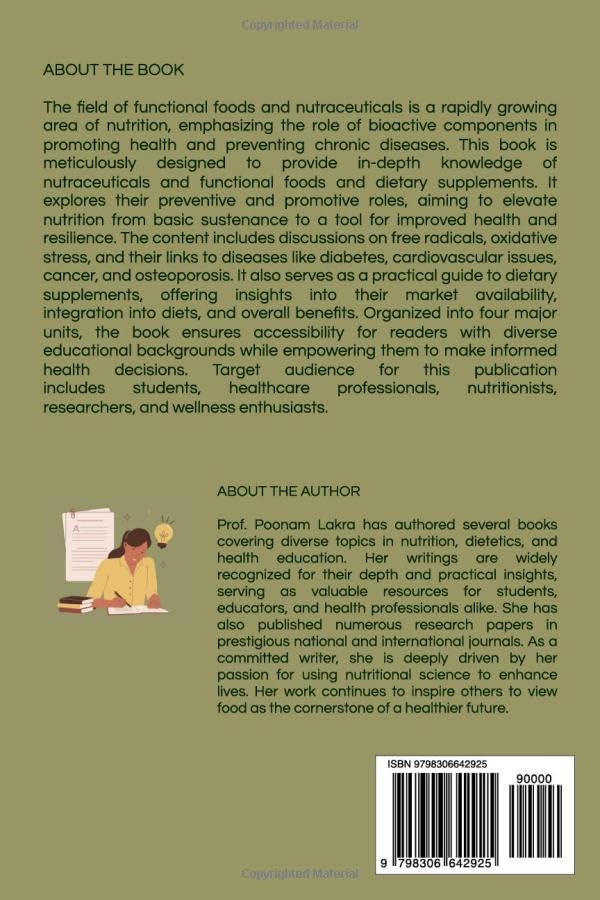 Copyrighted Material

ABOUT THE BOOK

The field of functional foods and nutraceuticals is a rapidly growing area of nutrition, emphasizing the role of bioactive components in promoting health and preventing chronic diseases. This book is meticulously designed to provide in-depth knowledge of nutraceuticals and functional foods and dietary supplements. It explores their preventive and promotive roles, aiming to elevate nutrition from basic sustenance to a tool for improved health and resilience. The content includes discussions on free radicals, oxidative stress, and their links to diseases like diabetes, cardiovascular issues, cancer, and osteoporosis. It also serves as a practical guide to dietary supplements, offering insights into their market availability, integration into diets, and overall benefits. Organized into four major units, the book ensures accessibility for readers with diverse educational backgrounds while empowering them to make informed health decisions. Target audience for this publication includes students, healthcare professionals, nutritionists, researchers, and wellness enthusiasts.

ABOUT THE AUTHOR

Prof. Poonam Lakra has authored several books covering diverse topics in nutrition, dietetics, and health education. Her writings are widely recognized for their depth and practical insights, serving as valuable resources for students, educators, and health professionals alike. She has also published numerous research papers in prestigious national and international journals. As a committed writer, she is deeply driven by her passion for using nutritional science to enhance lives. Her work continues to inspire others to view food as the cornerstone of a healthier future.

ISBN 9798306642925

90000

9 798306 642925

Copyrighted Material